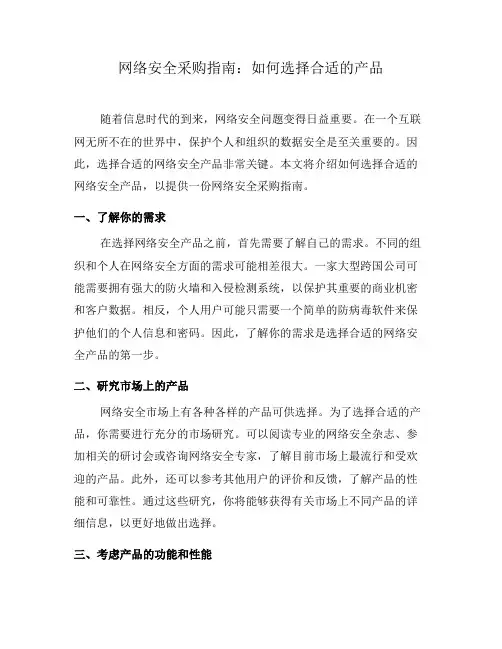 网络安全采购指南：如何选择合适的产品

随着信息时代的到来，网络安全问题变得日益重要。在一个互联网无所不在的世界中，保护个人和组织的数据安全是至关重要的。因此，选择合适的网络安全产品非常关键。本文将介绍如何选择合适的网络安全产品，以提供一份网络安全采购指南。

一、了解你的需求

在选择网络安全产品之前，首先需要了解自己的需求。不同的组织和个人在网络安全方面的需求可能相差很大。一家大型跨国公司可能需要拥有强大的防火墙和入侵检测系统，以保护其重要的商业机密和客户数据。相反，个人用户可能只需要一个简单的防病毒软件来保护他们的个人信息和密码。因此，了解你的需求是选择合适的网络安全产品的第一步。

二、研究市场上的产品

网络安全市场上有各种各样的产品可供选择。为了选择合适的产品，你需要进行充分的市场研究。可以阅读专业的网络安全杂志、参加相关的研讨会或咨询网络安全专家，了解目前市场上最流行和受欢迎的产品。此外，还可以参考其他用户的评价和反馈，了解产品的性能和可靠性。通过这些研究，你将能够获得有关市场上不同产品的详细信息，以更好地做出选择。

三、考虑产品的功能和性能